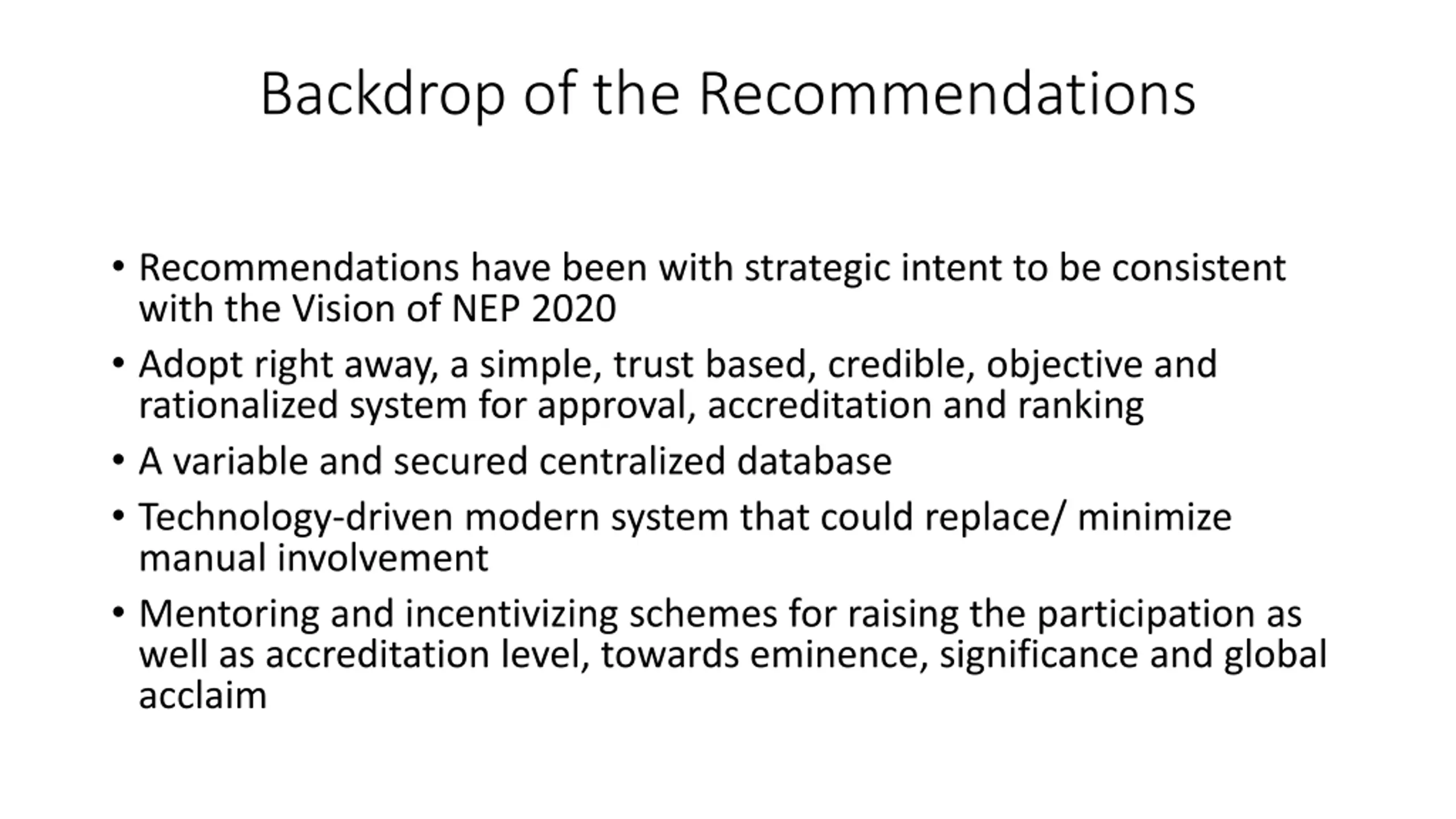 Backdrop of the Recommendations

• Recommendations have been with strategic intent to be consistent with the Vision of NEP 2020
• Adopt right away, a simple, trust based, credible, objective and rationalized system for approval, accreditation and ranking
• A variable and secured centralized database
• Technology-driven modern system that could replace/ minimize manual involvement
• Mentoring and incentivizing schemes for raising the participation as well as accreditation level, towards eminence, significance and global acclaim